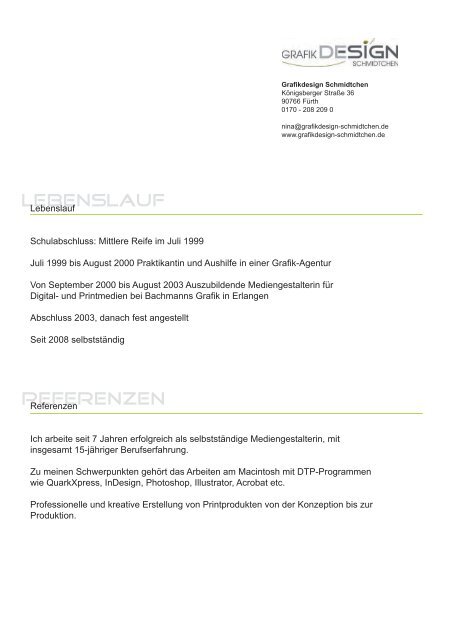 GRAFIK DESIGN
SCHMIDTCHEN

Grafikdesign Schmidtchen
Königsberger Straße 36
90766 Fürth
0170 - 208 209 0

nina@grafikdesign-schmidtchen.de
www.grafikdesign-schmidtchen.de

LEBENSLAUF
Lebenslauf

Schulabschluss: Mittlere Reife im Juli 1999

Juli 1999 bis August 2000 Praktikantin und Aushilfe in einer Grafik-Agentur

Von September 2000 bis August 2003 Auszubildende Mediengestalterin für Digital- und Printmedien bei Bachmanns Grafik in Erlangen

Abschluss 2003, danach fest angestellt

Seit 2008 selbstständig

REFERENZEN
Referenzen

Ich arbeite seit 7 Jahren erfolgreich als selbstständige Mediengestalterin, mit insgesamt 15-jähriger Berufserfahrung.

Zu meinen Schwerpunkten gehört das Arbeiten am Macintosh mit DTP-Programmen wie QuarkXpress, InDesign, Photoshop, Illustrator, Acrobat etc.

Professionelle und kreative Erstellung von Printprodukten von der Konzeption bis zur Produktion.